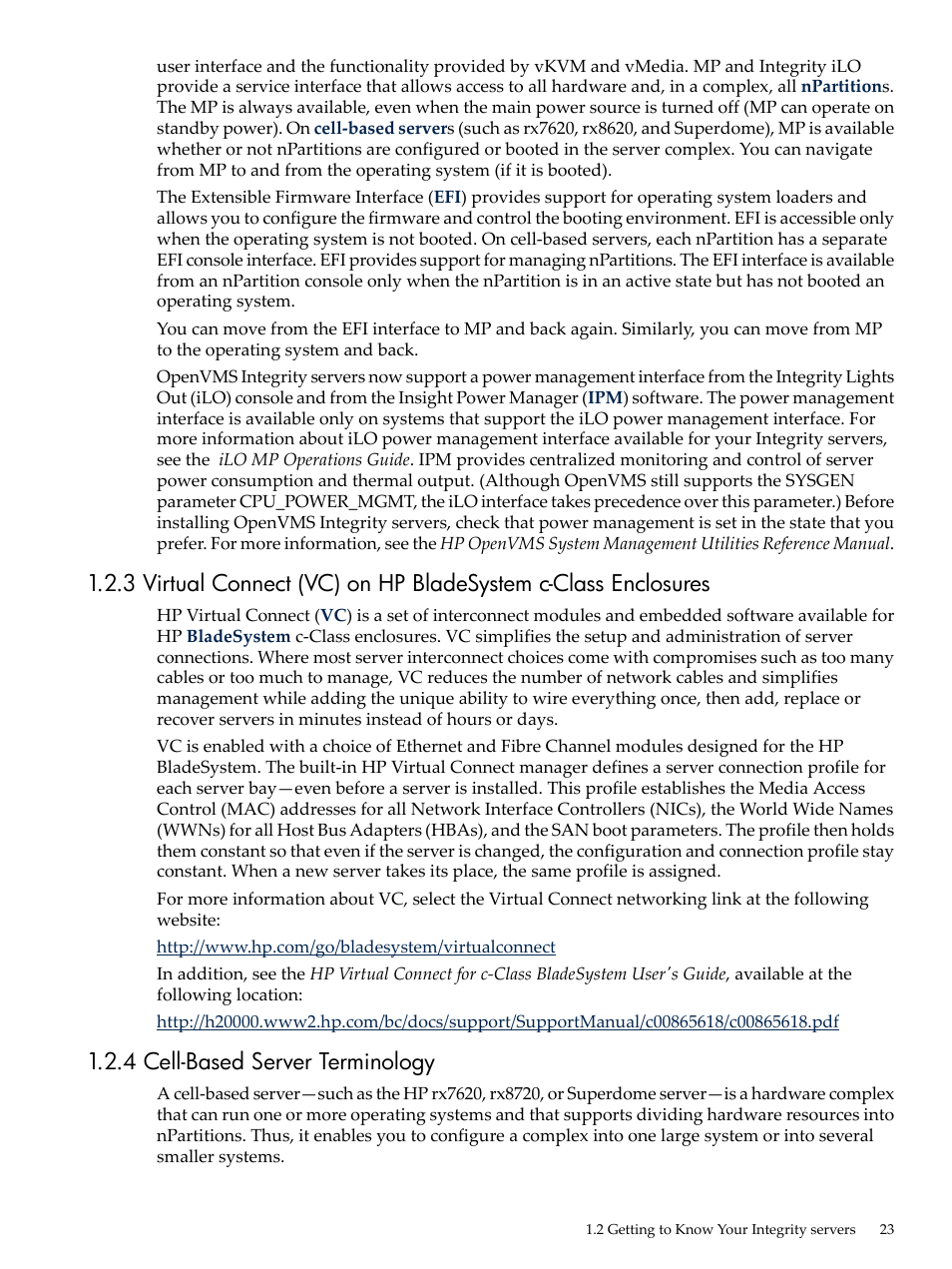 user interface and the functionality provided by vKVM and vMedia. MP and Integrity iLO provide a service interface that allows access to all hardware and, in a complex, all nPartitions. The MP is always available, even when the main power source is turned off (MP can operate on standby power). On cell-based servers (such as rx7620, rx8620, and Superdome), MP is available whether or not nPartitions are configured or booted in the server complex. You can navigate from MP to and from the operating system (if it is booted).

The Extensible Firmware Interface (EFI) provides support for operating system loaders and allows you to configure the firmware and control the booting environment. EFI is accessible only when the operating system is not booted. On cell-based servers, each nPartition has a separate EFI console interface. EFI provides support for managing nPartitions. The EFI interface is available from an nPartition console only when the nPartition is in an active state but has not booted an operating system.

You can move from the EFI interface to MP and back again. Similarly, you can move from MP to the operating system and back.

OpenVMS Integrity servers now support a power management interface from the Integrity Lights Out (iLO) console and from the Insight Power Manager (IPM) software. The power management interface is available only on systems that support the iLO power management interface. For more information about iLO power management interface available for your Integrity servers, see the iLO MP Operations Guide. IPM provides centralized monitoring and control of server power consumption and thermal output. (Although OpenVMS still supports the SYSGEN parameter CPU_POWER_MGMT, the iLO interface takes precedence over this parameter.) Before installing OpenVMS Integrity servers, check that power management is set in the state that you prefer. For more information, see the HP OpenVMS System Management Utilities Reference Manual.

1.2.3 Virtual Connect (VC) on HP BladeSystem c-Class Enclosures

HP Virtual Connect (VC) is a set of interconnect modules and embedded software available for HP BladeSystem c-Class enclosures. VC simplifies the setup and administration of server connections. Where most server interconnect choices come with compromises such as too many cables or too much to manage, VC reduces the number of network cables and simplifies management while adding the unique ability to wire everything once, then add, replace or recover servers in minutes instead of hours or days.

VC is enabled with a choice of Ethernet and Fibre Channel modules designed for the HP BladeSystem. The built-in HP Virtual Connect manager defines a server connection profile for each server bay—even before a server is installed. This profile establishes the Media Access Control (MAC) addresses for all Network Interface Controllers (NICs), the World Wide Names (WWNs) for all Host Bus Adapters (HBAs), and the SAN boot parameters. The profile then holds them constant so that even if the server is changed, the configuration and connection profile stay constant. When a new server takes its place, the same profile is assigned.

For more information about VC, select the Virtual Connect networking link at the following website:

http://www.hp.com/go/bladesystem/virtualconnect

In addition, see the HP Virtual Connect for c-Class BladeSystem User's Guide, available at the following location:

http://h20000.www2.hp.com/bc/docs/support/SupportManual/c00865618/c00865618.pdf

1.2.4 Cell-Based Server Terminology

A cell-based server—such as the HP rx7620, rx8720, or Superdome server—is a hardware complex that can run one or more operating systems and that supports dividing hardware resources into nPartitions. Thus, it enables you to configure a complex into one large system or into several smaller systems.

1.2 Getting to Know Your Integrity servers 23